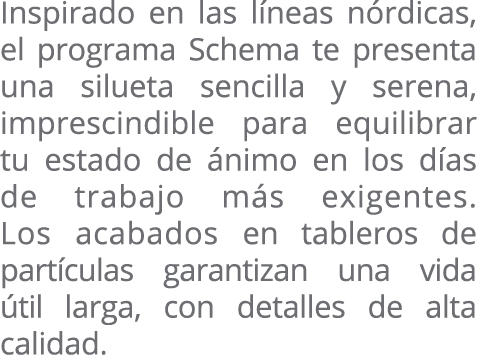 Inspirado en las líneas nórdicas, el programa Schema te presenta una silueta sencilla y serena, imprescindible para equilibrar tu estado de ánimo en los días de trabajo más exigentes. Los acabados en tableros de partículas garantizan una vida útil larga, con detalles de alta calidad.